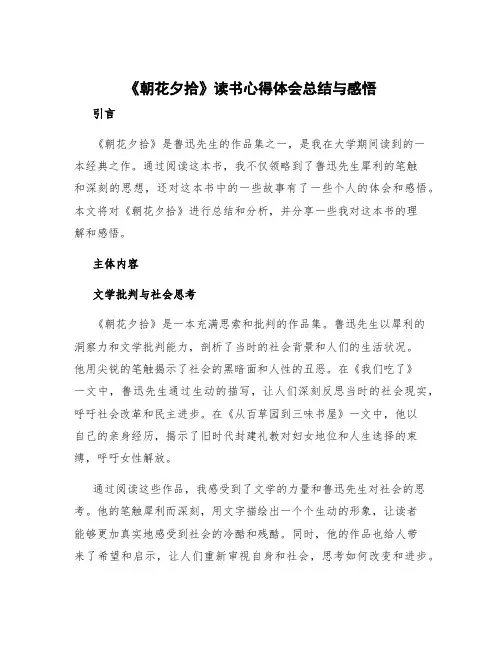 《朝花夕拾》读书心得体会总结与感悟

引言

《朝花夕拾》是鲁迅先生的作品集之一，是我在大学期间读到的一本经典之作。通过阅读这本书，我不仅领略到了鲁迅先生犀利的笔触和深刻的思想，还对这本书中的一些故事有了一些个人的体会和感悟。本文将对《朝花夕拾》进行总结和分析，并分享一些我对这本书的理解和感悟。

主体内容

文学批判与社会思考

《朝花夕拾》是一本充满思索和批判的作品集。鲁迅先生以犀利的洞察力和文学批判能力，剖析了当时的社会背景和人们的生活状况。他用尖锐的笔触揭示了社会的黑暗面和人性的丑恶。在《我们吃了》一文中，鲁迅先生通过生动的描写，让人们深刻反思当时的社会现实，呼吁社会改革和民主进步。在《从百草园到三味书屋》一文中，他以自己的亲身经历，揭示了旧时代封建礼教对妇女地位和人生选择的束缚，呼吁女性解放。

通过阅读这些作品，我感受到了文学的力量和鲁迅先生对社会的思考。他的笔触犀利而深刻，用文字描绘出一个个生动的形象，让读者能够更加真实地感受到社会的冷酷和残酷。同时，他的作品也给人带来了希望和启示，让人们重新审视自身和社会，思考如何改变和进步。